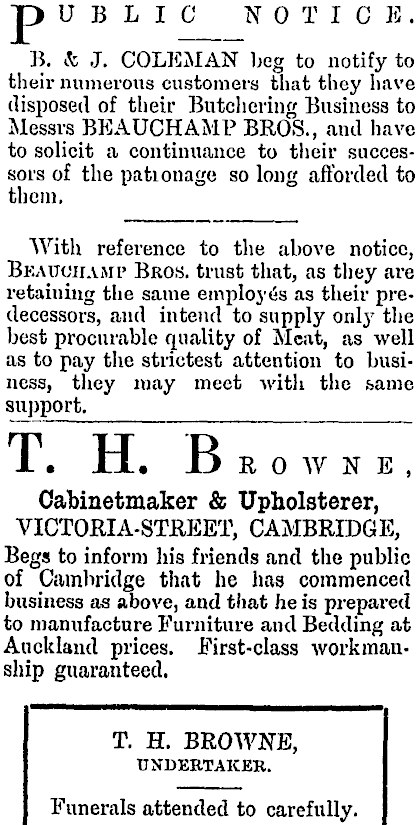 PUBLIC NOTICE.

B. & J. COLEMAN beg to notify to their numerous customers that they have disposed of their Butchering Business to Messrs BEAUCHAMP BROS., and have to solicit a continuance to their successors of the patronage so long afforded to them.

With reference to the above notice, BEAUCHAMP BROS. trust that, as they are retaining the same employés as their predecessors, and intend to supply only the best procurable quality of Meat, as well as to pay the strictest attention to business, they may meet with the same support.

T. H. BROWNE,

Cabinetmaker & Upholsterer,
VICTORIA-STREET, CAMBRIDGE,

Begs to inform his friends and the public of Cambridge that he has commenced business as above, and that he is prepared to manufacture Furniture and Bedding at Auckland prices. First-class workmanship guaranteed.

T. H. BROWNE,
UNDERTAKER.

Funerals attended to carefully.